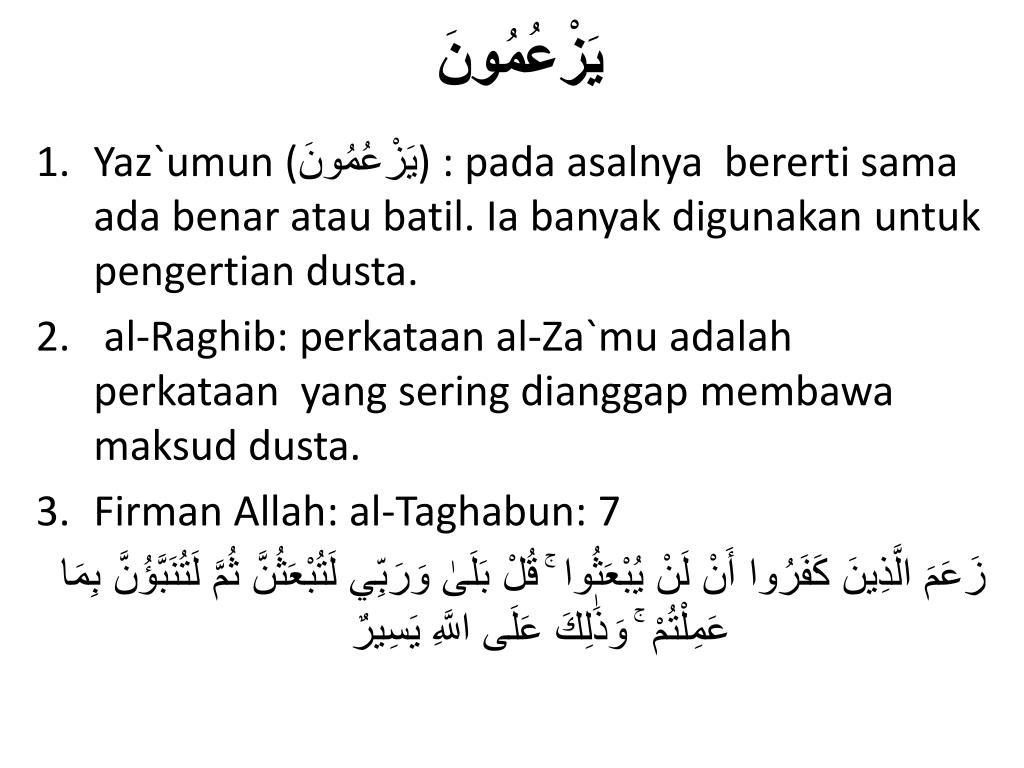 يَزْعُمُونَ

1. Yaz`umun (يَزْعُمُونَ) : pada asalnya bererti sama ada benar atau batil. Ia banyak digunakan untuk pengertian dusta.
2. al-Raghib: perkataan al-Za`mu adalah perkataan yang sering dianggap membawa maksud dusta.
3. Firman Allah: al-Taghabun: 7

زَعَمَ الَّذِينَ كَفَرُوا أَنْ لَنْ يُبْعَثُوا ۚ قُلْ بَلَىٰ وَرَبِّي لَتُبْعَثُنَّ ثُمَّ لَتُنَبَّؤُنَّ بِمَا عَمِلْتُمْ ۚ وَذَٰلِكَ عَلَى اللَّهِ يَسِيرٌ